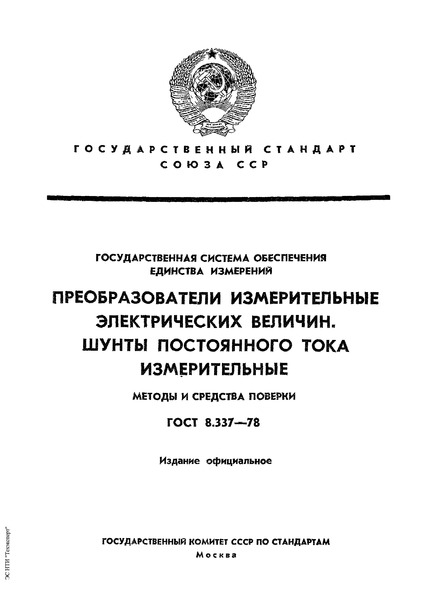 ГОСУДАРСТВЕННЫЙ СТАНДАРТ
СОЮЗА ССР

ГОСУДАРСТВЕННАЯ СИСТЕМА ОБЕСПЕЧЕНИЯ
ЕДИНСТВА ИЗМЕРЕНИЙ

ПРЕОБРАЗОВАТЕЛИ ИЗМЕРИТЕЛЬНЫЕ
ЭЛЕКТРИЧЕСКИХ ВЕЛИЧИН.
ШУНТЫ ПОСТОЯННОГО ТОКА
ИЗМЕРИТЕЛЬНЫЕ

МЕТОДЫ И СРЕДСТВА ПОВЕРКИ

ГОСТ 8.337—78

Издание официальное

ГОСУДАРСТВЕННЫЙ КОМИТЕТ СССР ПО СТАНДАРТАМ
Москва

ЭС НТИ "Техэксперт"